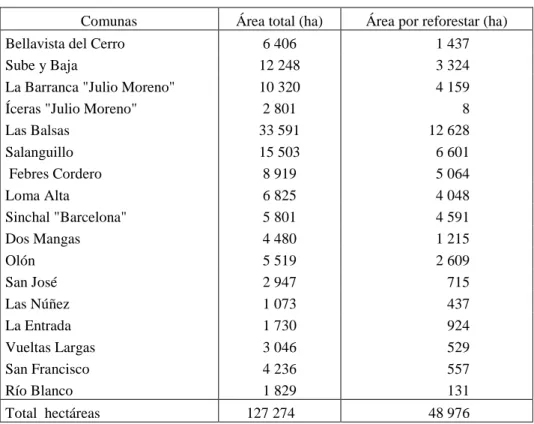 | Comunas | Área total (ha) | Área por reforestar (ha) |
|---|---|---|
| Bellavista del Cerro | 6 406 | 1 437 |
| Sube y Baja | 12 248 | 3 324 |
| La Barranca "Julio Moreno" | 10 320 | 4 159 |
| Íceras "Julio Moreno" | 2 801 | 8 |
| Las Balsas | 33 591 | 12 628 |
| Salanguillo | 15 503 | 6 601 |
| Febres Cordero | 8 919 | 5 064 |
| Loma Alta | 6 825 | 4 048 |
| Sinchal "Barcelona" | 5 801 | 4 591 |
| Dos Mangas | 4 480 | 1 215 |
| Olón | 5 519 | 2 609 |
| San José | 2 947 | 715 |
| Las Núñez | 1 073 | 437 |
| La Entrada | 1 730 | 924 |
| Vueltas Largas | 3 046 | 529 |
| San Francisco | 4 236 | 557 |
| Río Blanco | 1 829 | 131 |
| Total hectáreas | 127 274 | 48 976 |